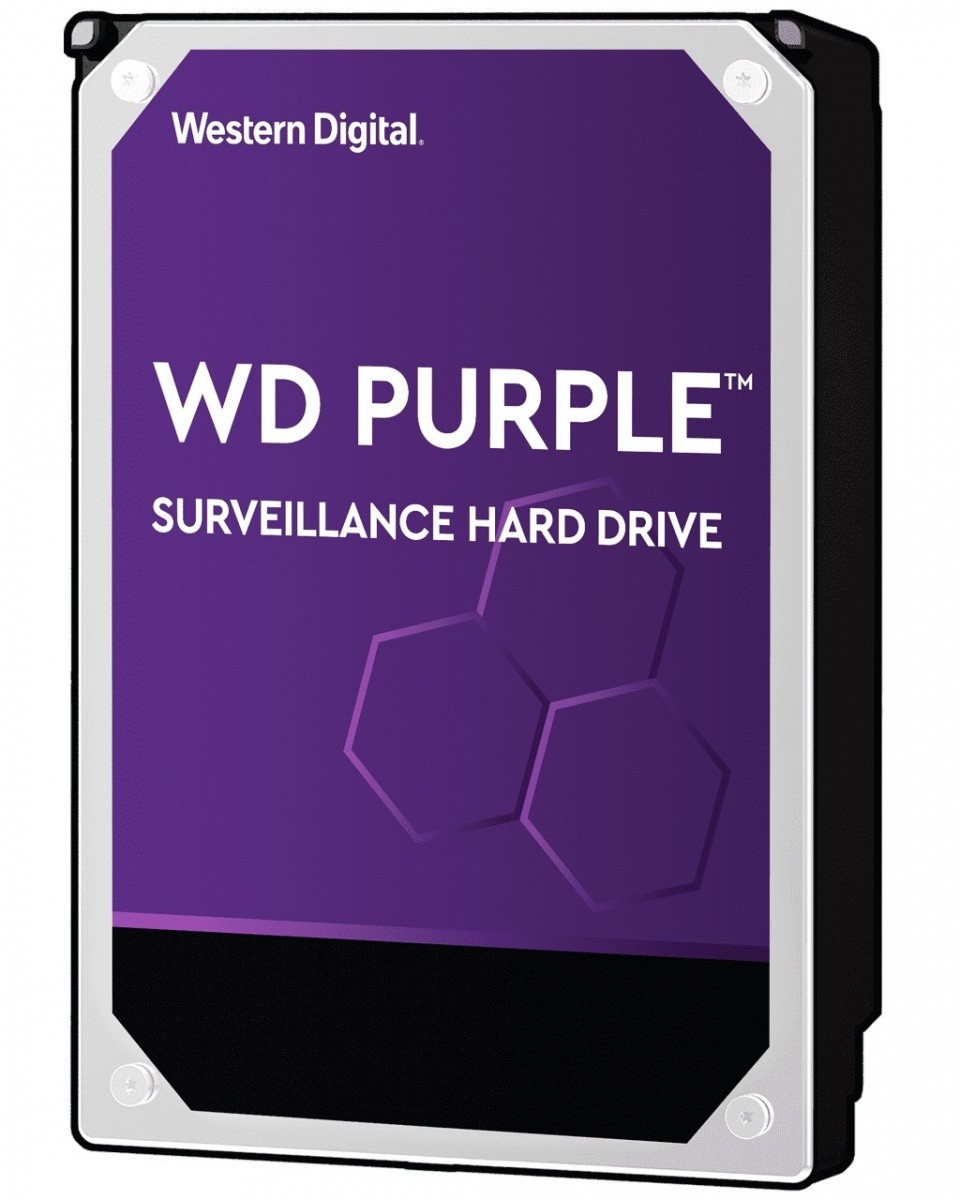 Western Digital.

WD PURPLE™

SURVEILLANCE HARD DRIVE